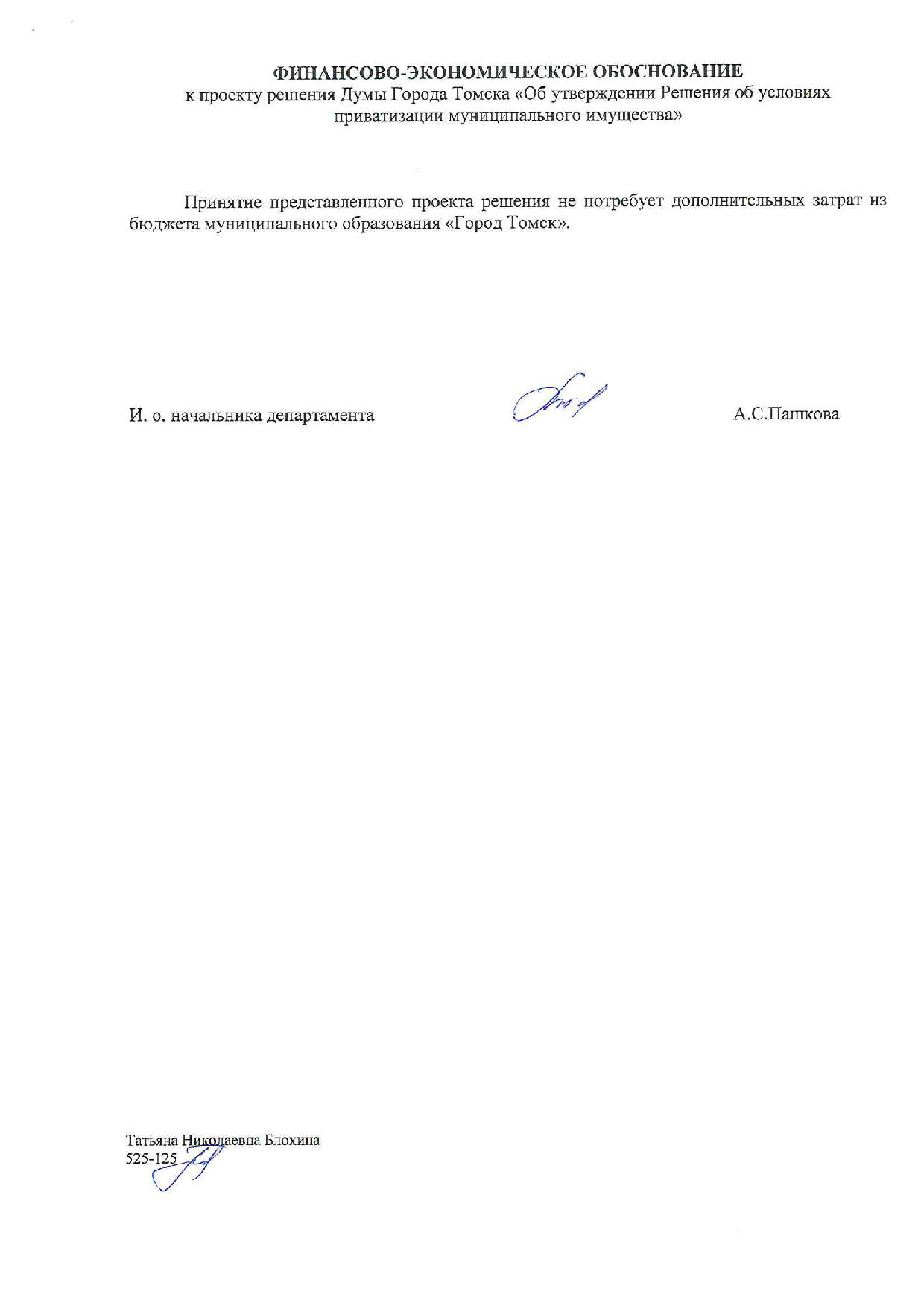 ФИНАНСОВО-ЭКОНОМИЧЕСКОЕ ОБОСНОВАНИЕ
к проекту решения Думы Города Томска «Об утверждении Решения об условиях приватизации муниципального имущества»

Принятие представленного проекта решения не потребует дополнительных затрат из бюджета муниципального образования «Город Томск».

И. о. начальника департамента А.С.Пашкова

Татьяна Николаевна Блохина
525-125